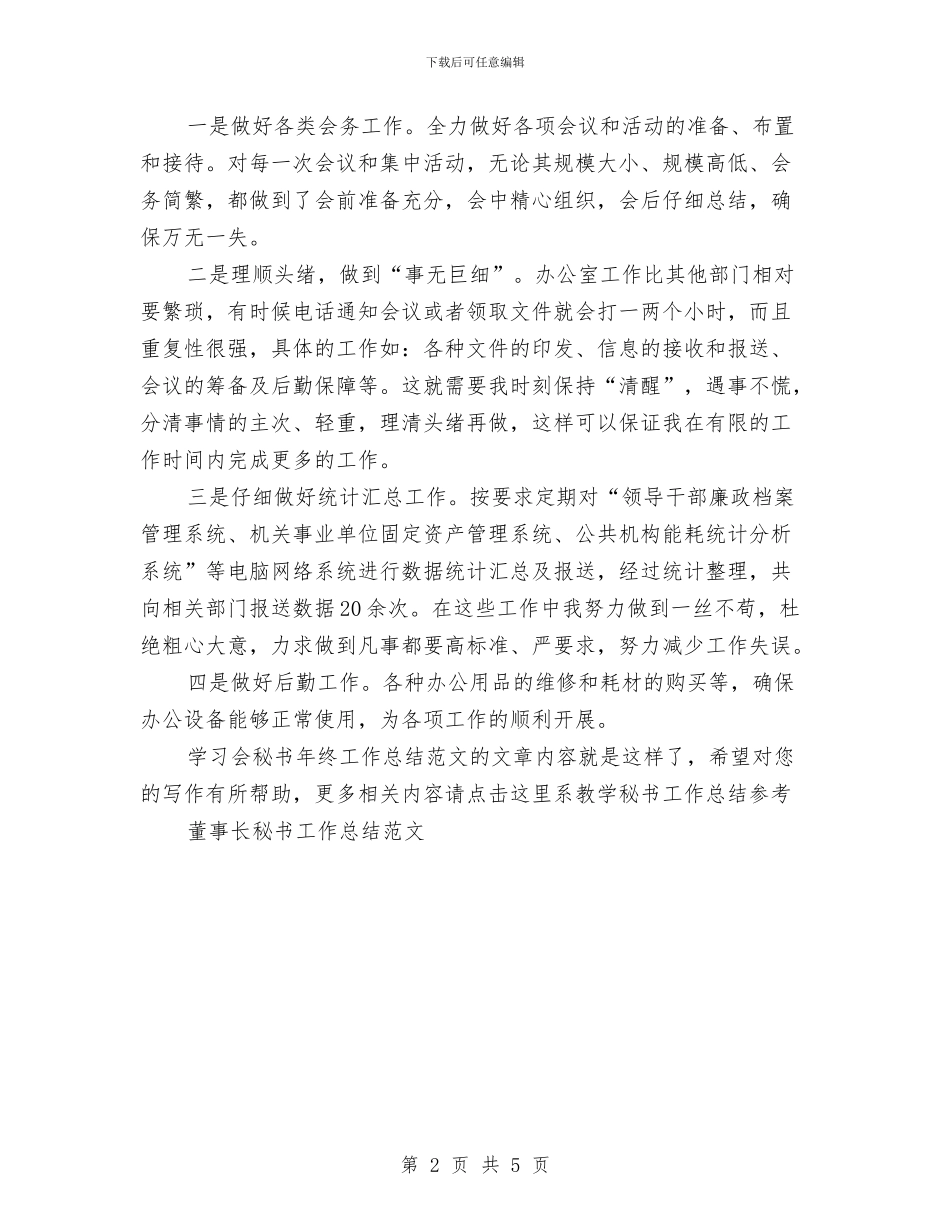 下载后可任意编辑

一是做好各类会务工作。全力做好各项会议和活动的准备、布置和接待。对每一次会议和集中活动，无论其规模大小、规模高低、会务简繁，都做到了会前准备充分，会中精心组织，会后仔细总结，确保万无一失。

二是理顺头绪，做到“事无巨细”。办公室工作比其他部门相对要繁琐，有时候电话通知会议或者领取文件就会打一两个小时，而且重复性很强，具体的工作如：各种文件的印发、信息的接收和报送、会议的筹备及后勤保障等。这就需要我时刻保持“清醒”，遇事不慌，分清事情的主次、轻重，理清头绪再做，这样可以保证我在有限的工作时间内完成更多的工作。

三是仔细做好统计汇总工作。按要求定期对“领导干部廉政档案管理系统、机关事业单位固定资产管理系统、公共机构能耗统计分析系统”等电脑网络系统进行数据统计汇总及报送，经过统计整理，共向相关部门报送数据20余次。在这些工作中我努力做到一丝不苟，杜绝粗心大意，力求做到凡事都要高标准、严要求，努力减少工作失误。

四是做好后勤工作。各种办公用品的维修和耗材的购买等，确保办公设备能够正常使用，为各项工作的顺利开展。

学习会秘书年终工作总结范文的文章内容就是这样了，希望对您的写作有所帮助，更多相关内容请点击这里系教学秘书工作总结参考

董事长秘书工作总结范文

第 2 页 共 5 页